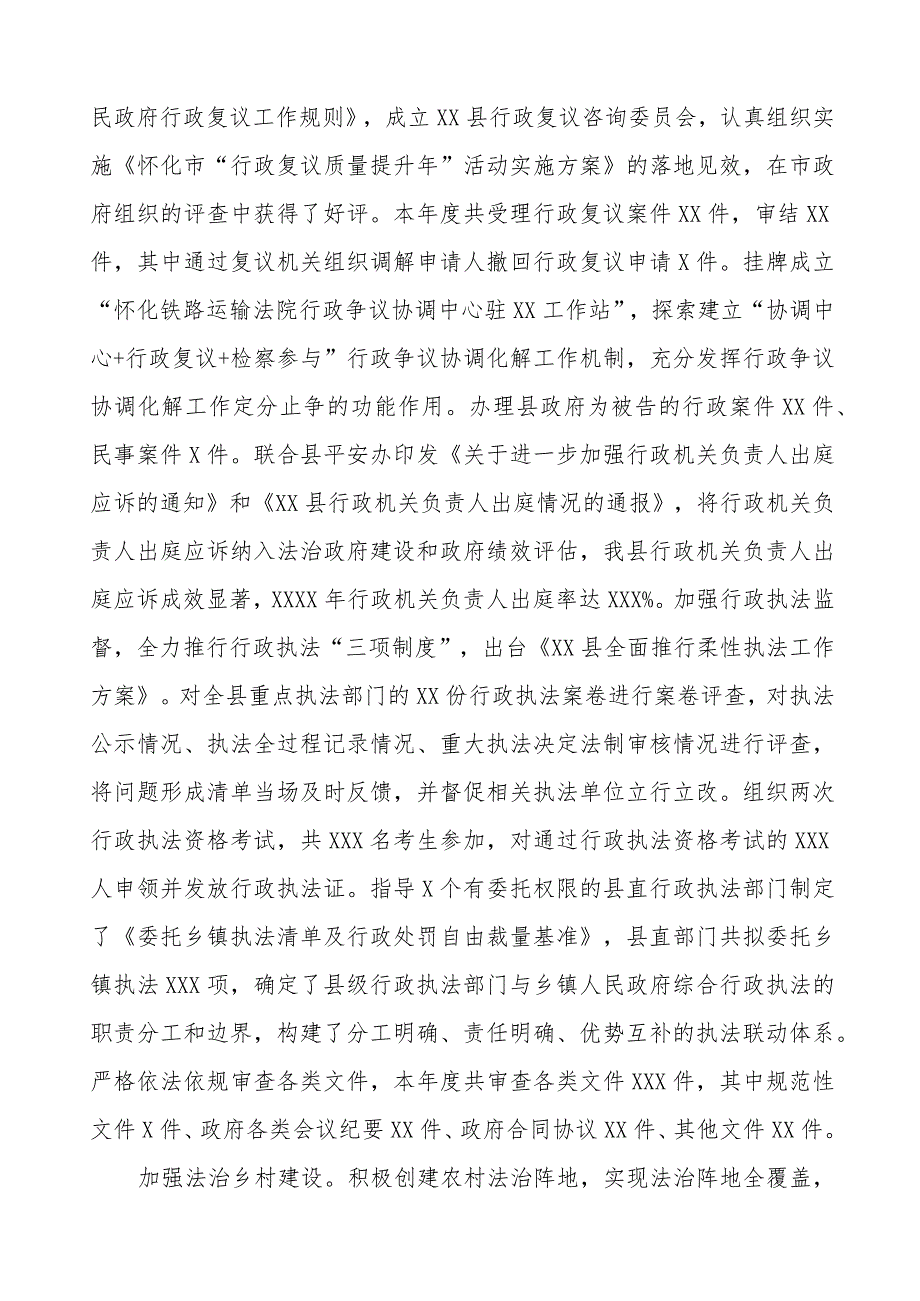 民政府行政复议工作规则》，成立XX县行政复议咨询委员会，认真组织实施《怀化市“行政复议质量提升年”活动实施方案》的落地见效，在市政府组织的评查中获得了好评。本年度共受理行政复议案件XX件，审结XX件，其中通过复议机关组织调解申请人撤回行政复议申请X件。挂牌成立“怀化铁路运输法院行政争议协调中心驻XX工作站”，探索建立“协调中心+行政复议+检察参与”行政争议协调化解工作机制，充分发挥行政争议协调化解工作定分止争的功能作用。办理县政府为被告的行政案件XX件、民事案件X件。联合县平安办印发《关于进一步加强行政机关负责人出庭应诉的通知》和《XX县行政机关负责人出庭情况的通报》，将行政机关负责人出庭应诉纳入法治政府建设和政府绩效评估，我县行政机关负责人出庭应诉成效显著，XXXX年行政机关负责人出庭率达XXX%。加强行政执法监督，全力推行行政执法“三项制度”，出台《XX县全面推行柔性执法工作方案》。对全县重点执法部门的XX份行政执法案卷进行案卷评查，对执法公示情况、执法全过程记录情况、重大执法决定法制审核情况进行评查，将问题形成清单当场及时反馈，并督促相关执法单位立行立改。组织两次行政执法资格考试，共XXX名考生参加，对通过行政执法资格考试的XXX人申领并发放行政执法证。指导X个有委托权限的县直行政执法部门制定了《委托乡镇执法清单及行政处罚自由裁量基准》，县直部门共拟委托乡镇执法XXX项，确定了县级行政执法部门与乡镇人民政府综合行政执法的职责分工和边界，构建了分工明确、责任明确、优势互补的执法联动体系。严格依法依规审查各类文件，本年度共审查各类文件XXX件，其中规范性文件X件、政府各类会议纪要XX件、政府合同协议XX件、其他文件XX件。

加强法治乡村建设。积极创建农村法治阵地，实现法治阵地全覆盖，